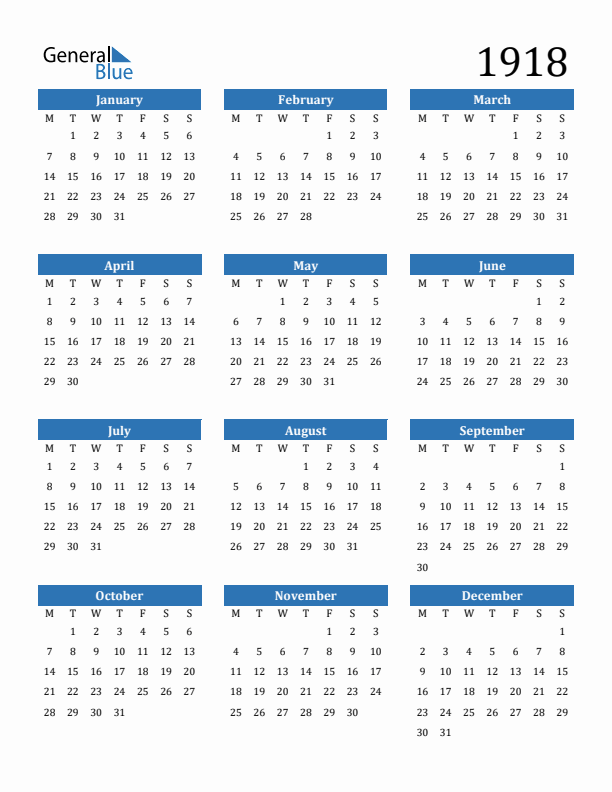 General Blue

1918

January

| M | T | W | T | F | S | S |
|---|---|---|---|---|---|---|
| | 1 | 2 | 3 | 4 | 5 | 6 |
| 7 | 8 | 9 | 10 | 11 | 12 | 13 |
| 14 | 15 | 16 | 17 | 18 | 19 | 20 |
| 21 | 22 | 23 | 24 | 25 | 26 | 27 |
| 28 | 29 | 30 | 31 | | | |

February

| M | T | W | T | F | S | S |
|---|---|---|---|---|---|---|
| | | | | 1 | 2 | 3 |
| 4 | 5 | 6 | 7 | 8 | 9 | 10 |
| 11 | 12 | 13 | 14 | 15 | 16 | 17 |
| 18 | 19 | 20 | 21 | 22 | 23 | 24 |
| 25 | 26 | 27 | 28 | | | |

March

| M | T | W | T | F | S | S |
|---|---|---|---|---|---|---|
| | | | | 1 | 2 | 3 |
| 4 | 5 | 6 | 7 | 8 | 9 | 10 |
| 11 | 12 | 13 | 14 | 15 | 16 | 17 |
| 18 | 19 | 20 | 21 | 22 | 23 | 24 |
| 25 | 26 | 27 | 28 | 29 | 30 | 31 |

April

| M | T | W | T | F | S | S |
|---|---|---|---|---|---|---|
| 1 | 2 | 3 | 4 | 5 | 6 | 7 |
| 8 | 9 | 10 | 11 | 12 | 13 | 14 |
| 15 | 16 | 17 | 18 | 19 | 20 | 21 |
| 22 | 23 | 24 | 25 | 26 | 27 | 28 |
| 29 | 30 | | | | | |

May

| M | T | W | T | F | S | S |
|---|---|---|---|---|---|---|
| | | 1 | 2 | 3 | 4 | 5 |
| 6 | 7 | 8 | 9 | 10 | 11 | 12 |
| 13 | 14 | 15 | 16 | 17 | 18 | 19 |
| 20 | 21 | 22 | 23 | 24 | 25 | 26 |
| 27 | 28 | 29 | 30 | 31 | | |

June

| M | T | W | T | F | S | S |
|---|---|---|---|---|---|---|
| | | | | | 1 | 2 |
| 3 | 4 | 5 | 6 | 7 | 8 | 9 |
| 10 | 11 | 12 | 13 | 14 | 15 | 16 |
| 17 | 18 | 19 | 20 | 21 | 22 | 23 |
| 24 | 25 | 26 | 27 | 28 | 29 | 30 |

July

| M | T | W | T | F | S | S |
|---|---|---|---|---|---|---|
| 1 | 2 | 3 | 4 | 5 | 6 | 7 |
| 8 | 9 | 10 | 11 | 12 | 13 | 14 |
| 15 | 16 | 17 | 18 | 19 | 20 | 21 |
| 22 | 23 | 24 | 25 | 26 | 27 | 28 |
| 29 | 30 | 31 | | | | |

August

| M | T | W | T | F | S | S |
|---|---|---|---|---|---|---|
| | | | 1 | 2 | 3 | 4 |
| 5 | 6 | 7 | 8 | 9 | 10 | 11 |
| 12 | 13 | 14 | 15 | 16 | 17 | 18 |
| 19 | 20 | 21 | 22 | 23 | 24 | 25 |
| 26 | 27 | 28 | 29 | 30 | 31 | |

September

| M | T | W | T | F | S | S |
|---|---|---|---|---|---|---|
| | | | | | | 1 |
| 2 | 3 | 4 | 5 | 6 | 7 | 8 |
| 9 | 10 | 11 | 12 | 13 | 14 | 15 |
| 16 | 17 | 18 | 19 | 20 | 21 | 22 |
| 23 | 24 | 25 | 26 | 27 | 28 | 29 |
| 30 | | | | | | |

October

| M | T | W | T | F | S | S |
|---|---|---|---|---|---|---|
| | 1 | 2 | 3 | 4 | 5 | 6 |
| 7 | 8 | 9 | 10 | 11 | 12 | 13 |
| 14 | 15 | 16 | 17 | 18 | 19 | 20 |
| 21 | 22 | 23 | 24 | 25 | 26 | 27 |
| 28 | 29 | 30 | 31 | | | |

November

| M | T | W | T | F | S | S |
|---|---|---|---|---|---|---|
| | | | | 1 | 2 | 3 |
| 4 | 5 | 6 | 7 | 8 | 9 | 10 |
| 11 | 12 | 13 | 14 | 15 | 16 | 17 |
| 18 | 19 | 20 | 21 | 22 | 23 | 24 |
| 25 | 26 | 27 | 28 | 29 | 30 | |

December

| M | T | W | T | F | S | S |
|---|---|---|---|---|---|---|
| | | | | | | 1 |
| 2 | 3 | 4 | 5 | 6 | 7 | 8 |
| 9 | 10 | 11 | 12 | 13 | 14 | 15 |
| 16 | 17 | 18 | 19 | 20 | 21 | 22 |
| 23 | 24 | 25 | 26 | 27 | 28 | 29 |
| 30 | 31 | | | | | |